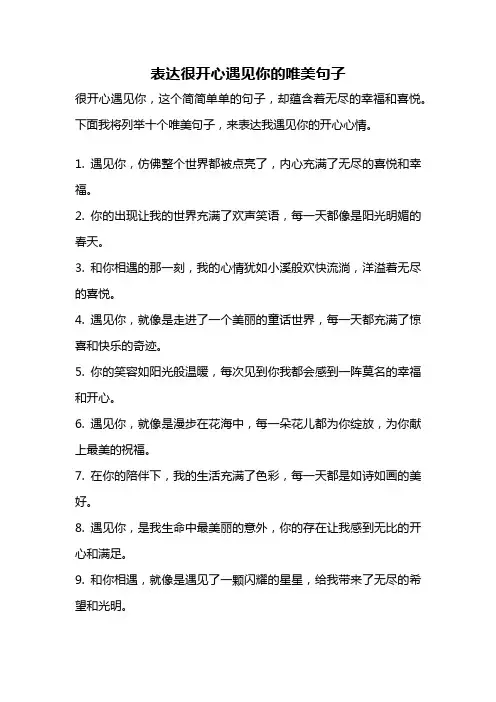 表达很开心遇见你的唯美句子

很开心遇见你，这个简简单单的句子，却蕴含着无尽的幸福和喜悦。下面我将列举十个唯美句子，来表达我遇见你的开心心情。

1. 遇见你，仿佛整个世界都被点亮了，内心充满了无尽的喜悦和幸福。

2. 你的出现让我的世界充满了欢声笑语，每一天都像是阳光明媚的春天。

3. 和你相遇的那一刻，我的心情犹如小溪般欢快流淌，洋溢着无尽的喜悦。

4. 遇见你，就像是走进了一个美丽的童话世界，每一天都充满了惊喜和快乐的奇迹。

5. 你的笑容如阳光般温暖，每次见到你我都会感到一阵莫名的幸福和开心。

6. 遇见你，就像是漫步在花海中，每一朵花儿都为你绽放，为你献上最美的祝福。

7. 在你的陪伴下，我的生活充满了色彩，每一天都是如诗如画的美好。

8. 遇见你，是我生命中最美丽的意外，你的存在让我感到无比的开心和满足。

9. 和你相遇，就像是遇见了一颗闪耀的星星，给我带来了无尽的希望和光明。